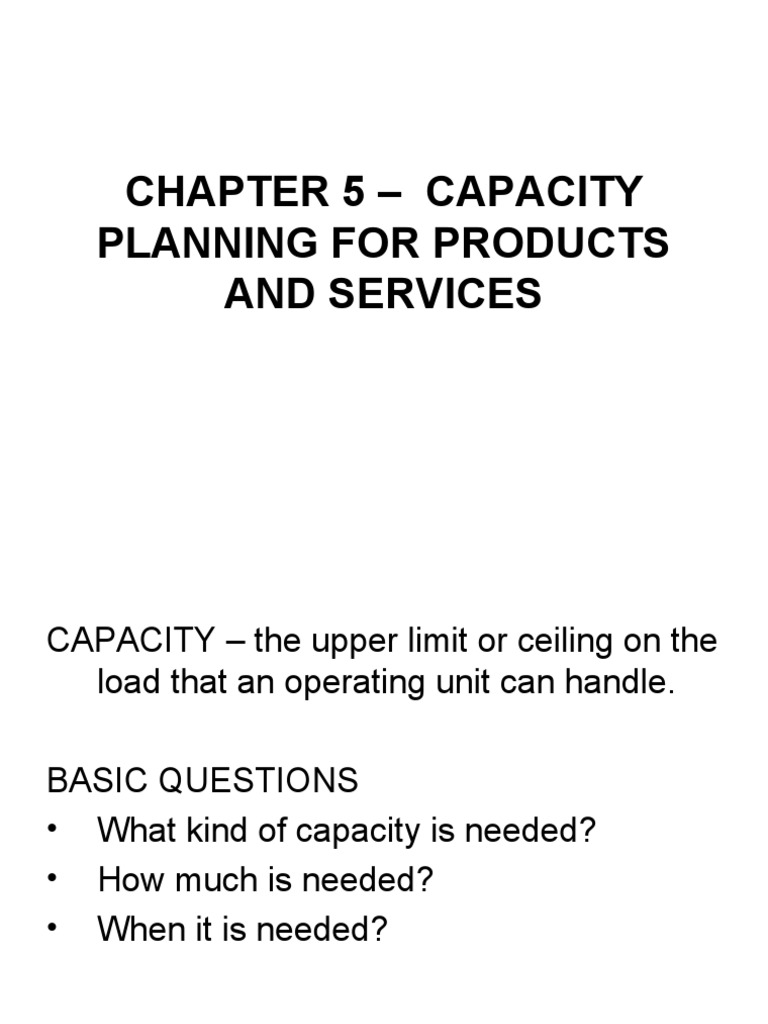 CHAPTER 5 – CAPACITY PLANNING FOR PRODUCTS AND SERVICES

CAPACITY – the upper limit or ceiling on the load that an operating unit can handle.

BASIC QUESTIONS
• What kind of capacity is needed?
• How much is needed?
• When it is needed?